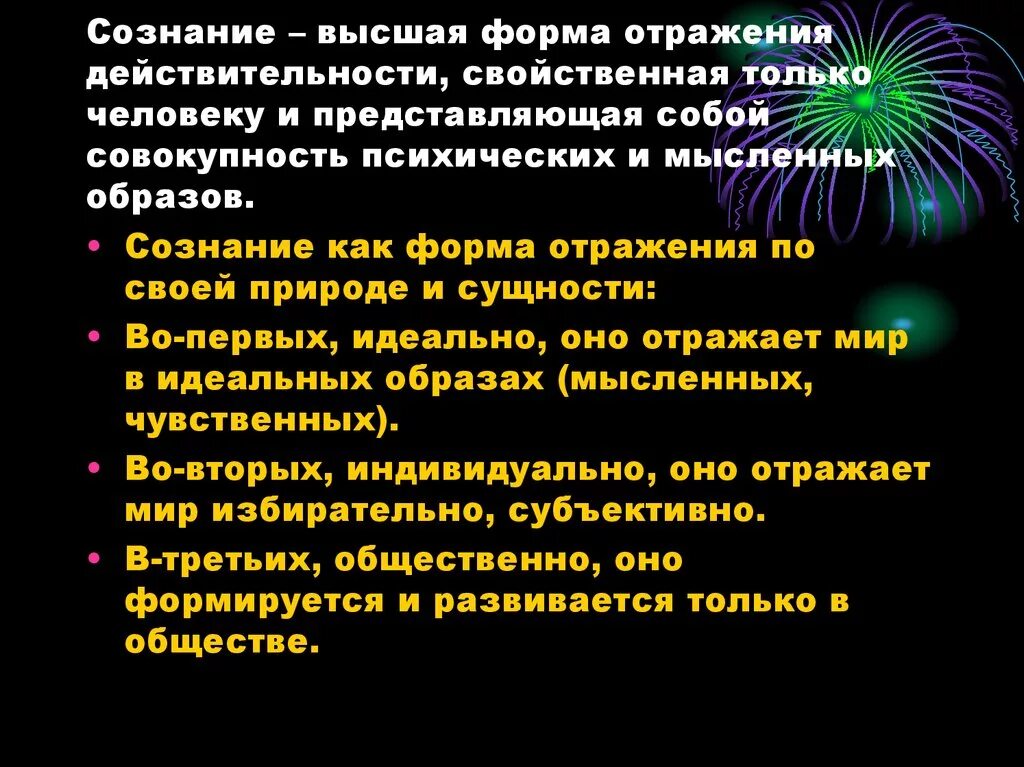 Сознание – высшая форма отражения действительности, свойственная только человеку и представляющая собой совокупность психических и мысленных образов.

• Сознание как форма отражения по своей природе и сущности:
• Во-первых, идеально, оно отражает мир в идеальных образах (мысленных, чувственных).
• Во-вторых, индивидуально, оно отражает мир избирательно, субъективно.
• В-третьих, общественно, оно формируется и развивается только в обществе.